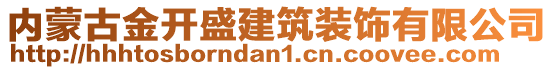 内蒙古金开盛建筑装饰有限公司
http://hhhtosborndan1.cn.coovee.com